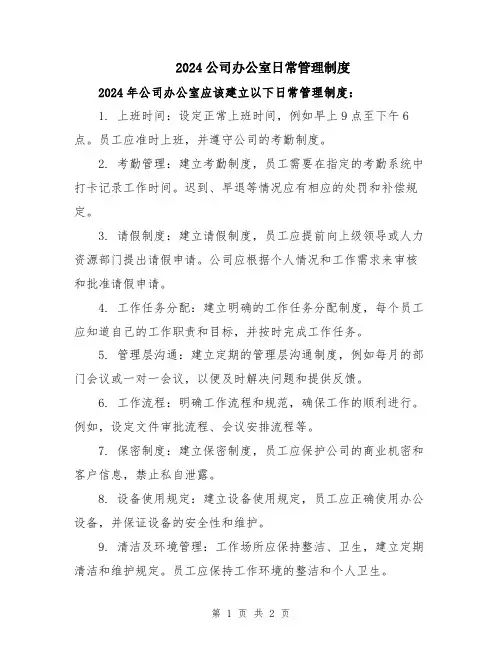 2024公司办公室日常管理制度

2024年公司办公室应该建立以下日常管理制度：

1. 上班时间：设定正常上班时间，例如早上9点至下午6点。员工应准时上班，并遵守公司的考勤制度。

2. 考勤管理：建立考勤制度，员工需要在指定的考勤系统中打卡记录工作时间。迟到、早退等情况应有相应的处罚和补偿规定。

3. 请假制度：建立请假制度，员工应提前向上级领导或人力资源部门提出请假申请。公司应根据个人情况和工作需求来审核和批准请假申请。

4. 工作任务分配：建立明确的工作任务分配制度，每个员工应知道自己的工作职责和目标，并按时完成工作任务。

5. 管理层沟通：建立定期的管理层沟通制度，例如每月的部门会议或一对一会议，以便及时解决问题和提供反馈。

6. 工作流程：明确工作流程和规范，确保工作的顺利进行。例如，设定文件审批流程、会议安排流程等。

7. 保密制度：建立保密制度，员工应保护公司的商业机密和客户信息，禁止私自泄露。

8. 设备使用规定：建立设备使用规定，员工应正确使用办公设备，并保证设备的安全性和维护。

9. 清洁及环境管理：工作场所应保持整洁、卫生，建立定期清洁和维护规定。员工应保持工作环境的整洁和个人卫生。

第 1 页 共 2 页